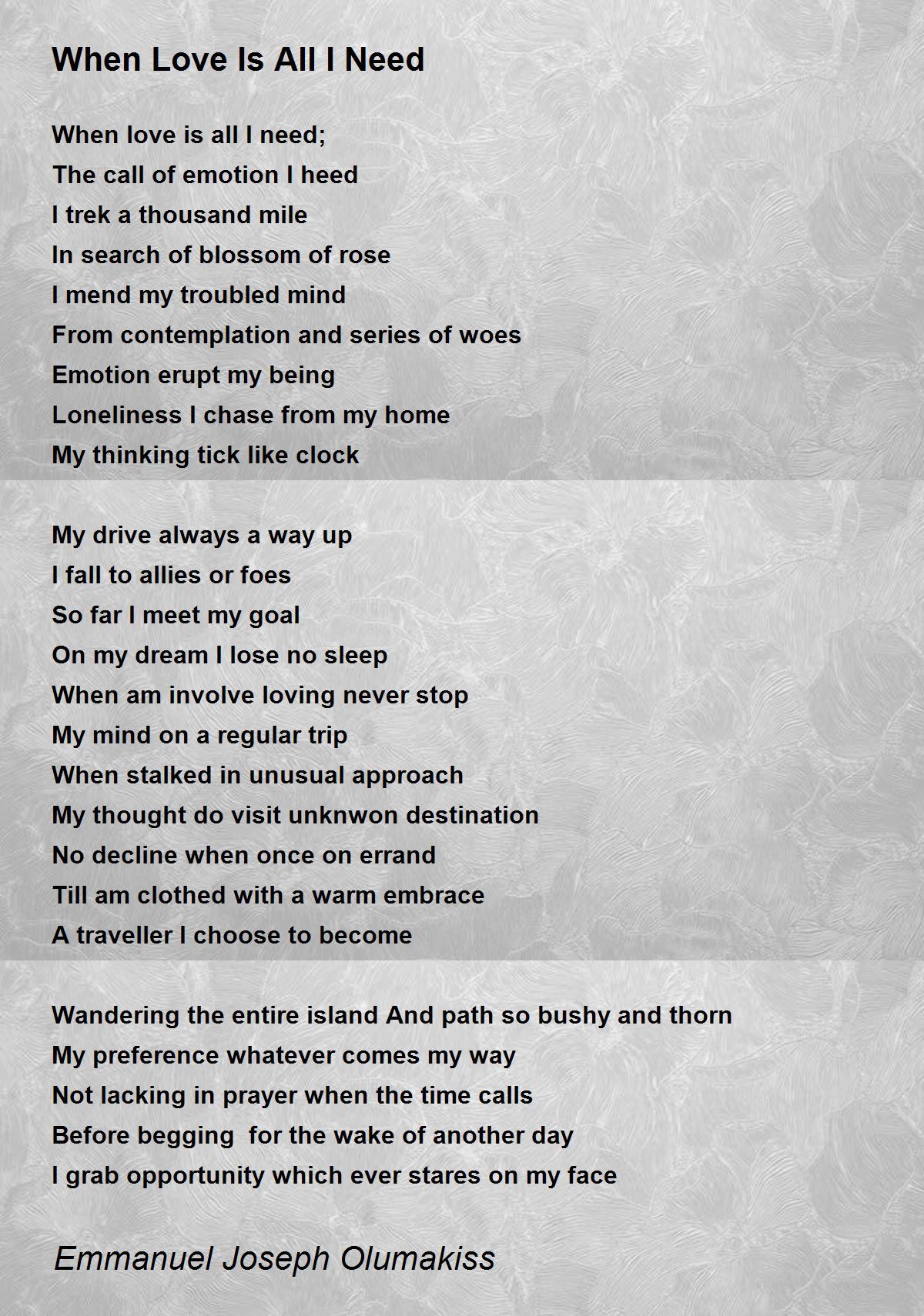 When Love Is All I Need

When love is all I need;
The call of emotion I heed
I trek a thousand mile
In search of blossom of rose
I mend my troubled mind
From contemplation and series of woes
Emotion erupt my being
Loneliness I chase from my home
My thinking tick like clock

My drive always a way up
I fall to allies or foes
So far I meet my goal
On my dream I lose no sleep
When am involve loving never stop
My mind on a regular trip
When stalked in unusual approach
My thought do visit unknwon destination
No decline when once on errand
Till am clothed with a warm embrace
A traveller I choose to become

Wandering the entire island And path so bushy and thorn
My preference whatever comes my way
Not lacking in prayer when the time calls
Before begging for the wake of another day
I grab opportunity which ever stares on my face

Emmanuel Joseph Olumakiss